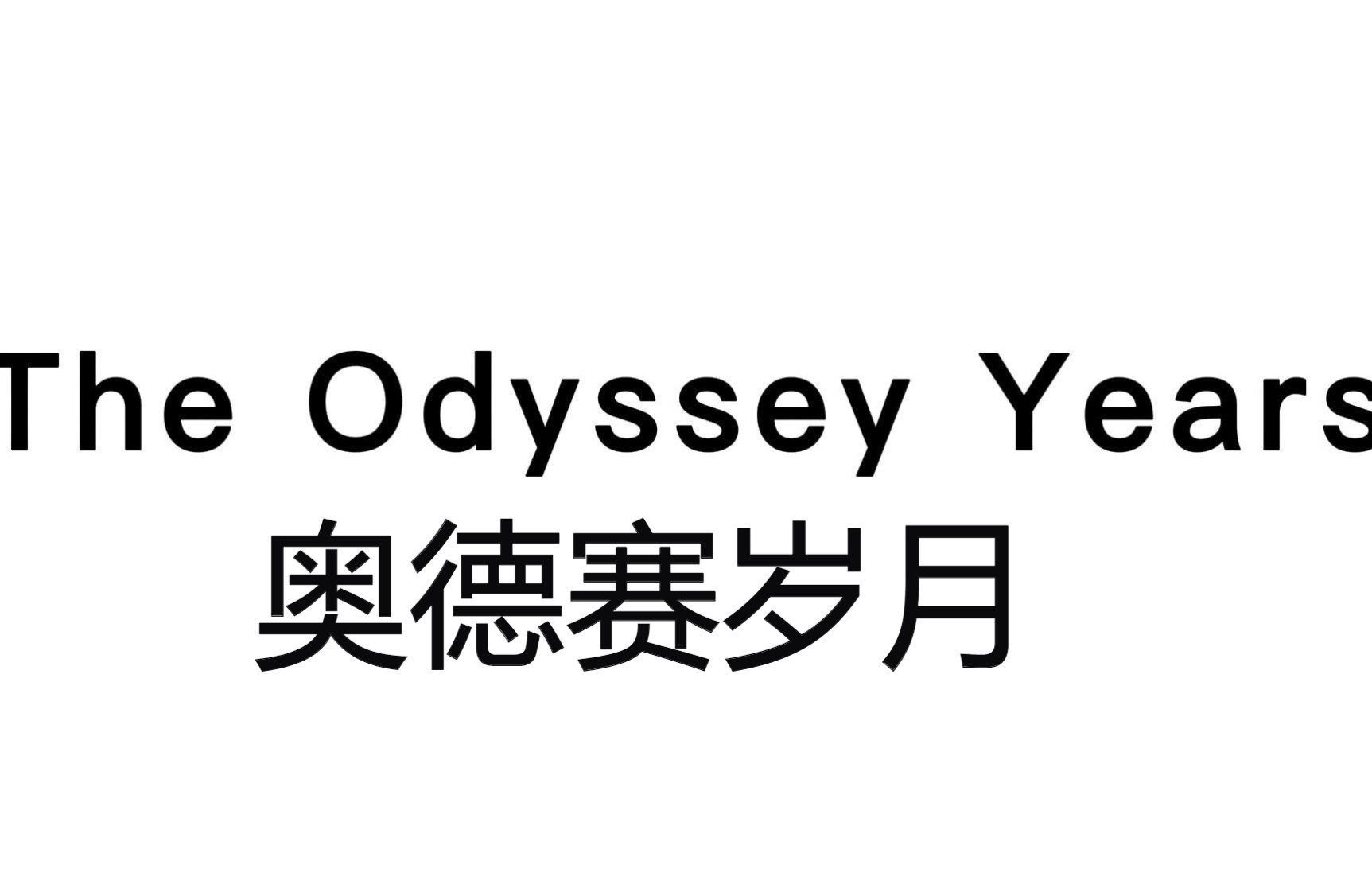 The Odyssey Years
奥德赛岁月